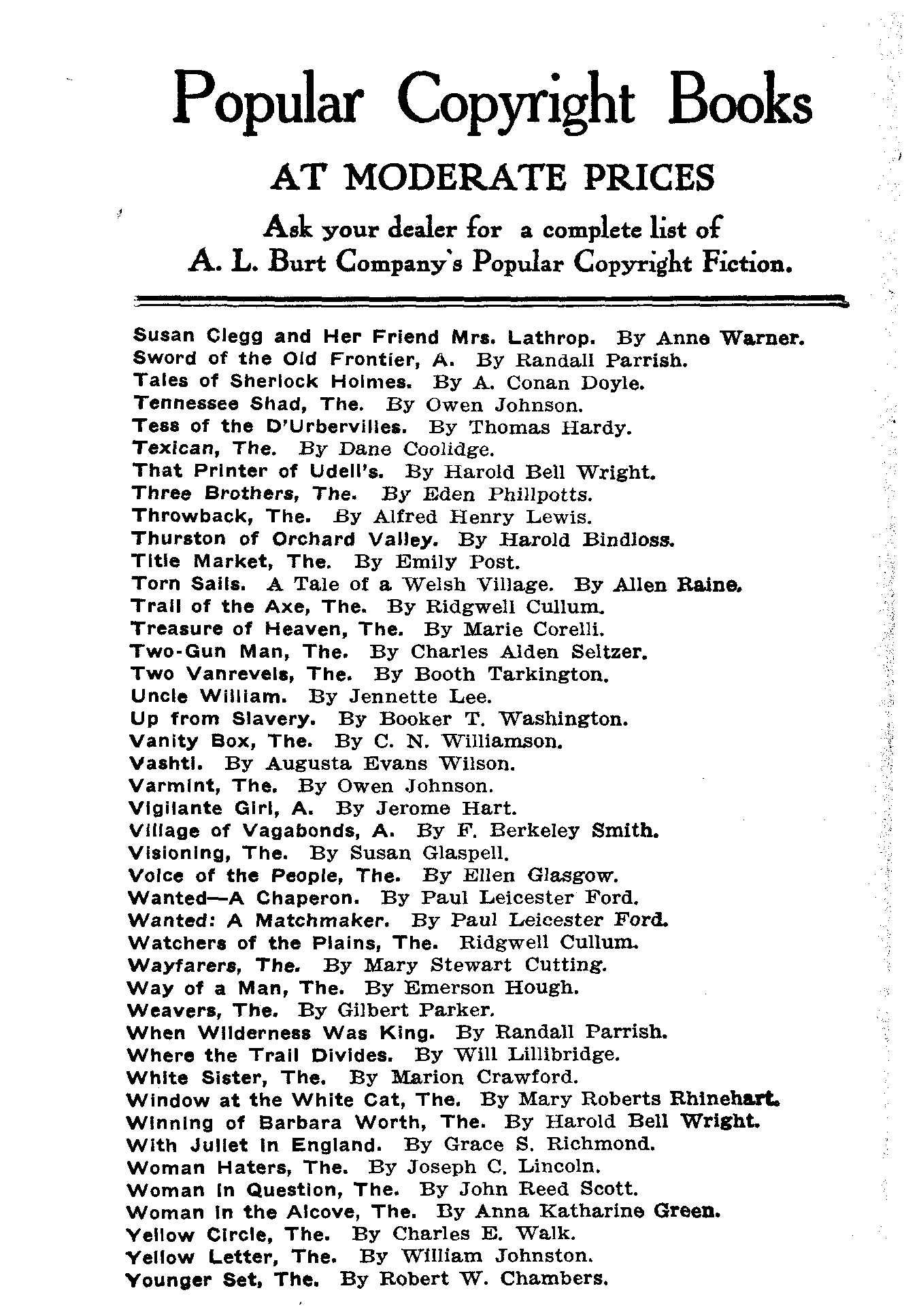 Popular Copyright Books

AT MODERATE PRICES

Ask your dealer for a complete list of A. L. Burt Company's Popular Copyright Fiction.

Susan Clegg and Her Friend Mrs. Lathrop. By Anne Warner.
Sword of the Old Frontier, A. By Randall Parrish.
Tales of Sherlock Holmes. By A. Conan Doyle.
Tennessee Shad, The. By Owen Johnson.
Tess of the D'Urbervilles. By Thomas Hardy.
Texican, The. By Dane Coolidge.
That Printer of Udell's. By Harold Bell Wright.
Three Brothers, The. By Eden Phillpotts.
Throwback, The. By Alfred Henry Lewis.
Thurston of Orchard Valley. By Harold Bindloss.
Title Market, The. By Emily Post.
Torn Sails. A Tale of a Welsh Village. By Allen Raine.
Trail of the Axe, The. By Ridgwell Cullum.
Treasure of Heaven, The. By Marie Corelli.
Two-Gun Man, The. By Charles Alden Seltzer.
Two Vanrevels, The. By Booth Tarkington.
Uncle William. By Jennette Lee.
Up from Slavery. By Booker T. Washington.
Vanity Box, The. By C. N. Williamson.
Vashti. By Augusta Evans Wilson.
Varmint, The. By Owen Johnson.
Vigilante Girl, A. By Jerome Hart.
Village of Vagabonds, A. By F. Berkeley Smith.
Visioning, The. By Susan Glaspell.
Voice of the People, The. By Ellen Glasgow.
Wanted—A Chaperon. By Paul Leicester Ford.
Wanted: A Matchmaker. By Paul Leicester Ford.
Watchers of the Plains, The. Ridgwell Cullum.
Wayfarers, The. By Mary Stewart Cutting.
Way of a Man, The. By Emerson Hough.
Weavers, The. By Gilbert Parker.
When Wilderness Was King. By Randall Parrish.
Where the Trail Divides. By Will Lillibridge.
White Sister, The. By Marion Crawford.
Window at the White Cat, The. By Mary Roberts Rhinehart.
Winning of Barbara Worth, The. By Harold Bell Wright.
With Juliet in England. By Grace S. Richmond.
Woman Haters, The. By Joseph C. Lincoln.
Woman in Question, The. By John Reed Scott.
Woman in the Alcove, The. By Anna Katharine Green.
Yellow Circle, The. By Charles E. Walk.
Yellow Letter, The. By William Johnston.
Younger Set, The. By Robert W. Chambers.